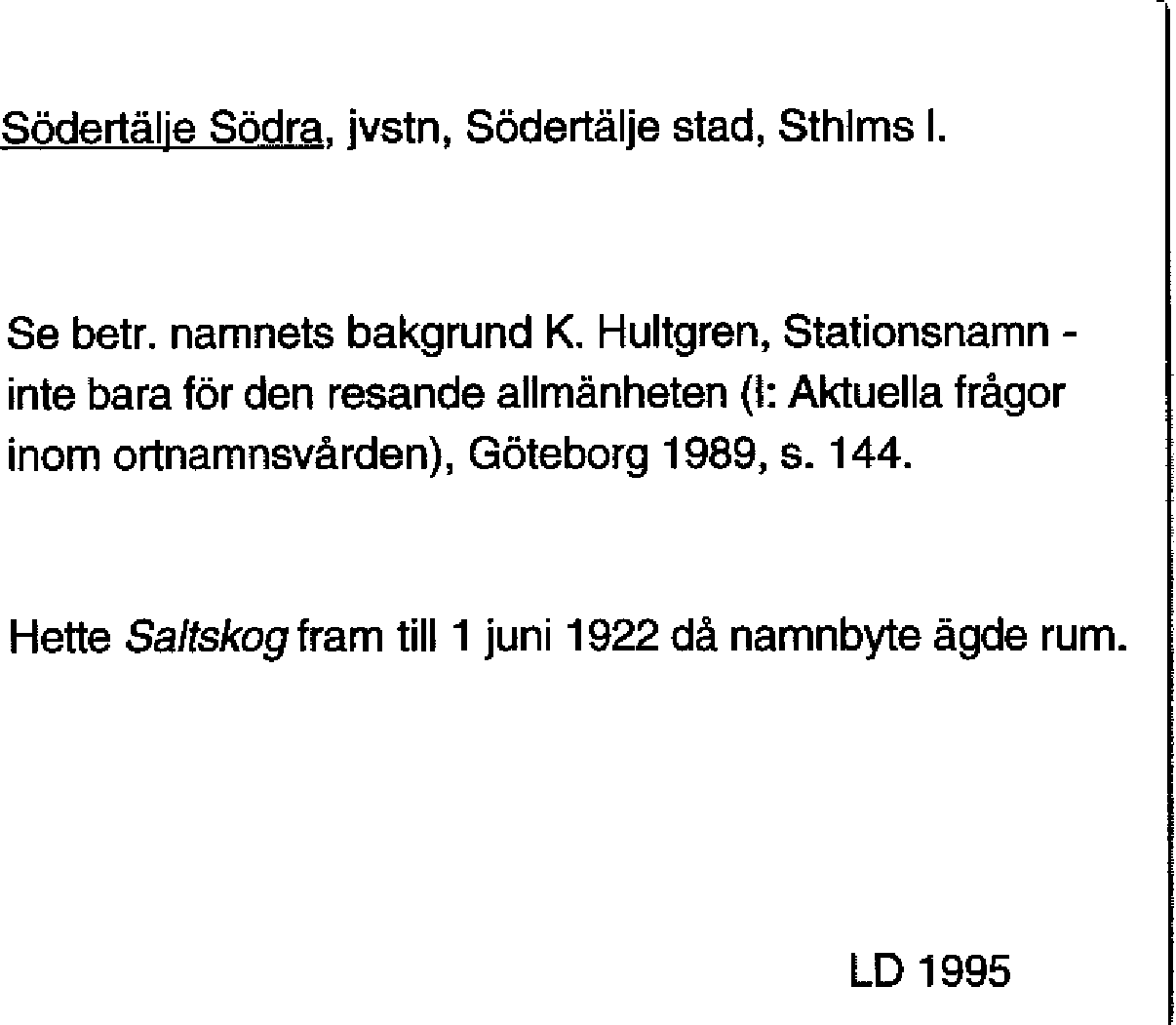 Södertälje Södra, jvstn, Södertälje stad, Sthlms l.

Se betr. namnets bakgrund K. Hultgren, Stationsnamn - inte bara för den resande allmänheten (I: Aktuella frågor inom ortnamnsvården), Göteborg 1989, s. 144.

Hette Saltskog fram till 1 juni 1922 då namnbyte ägde rum.

LD 1995